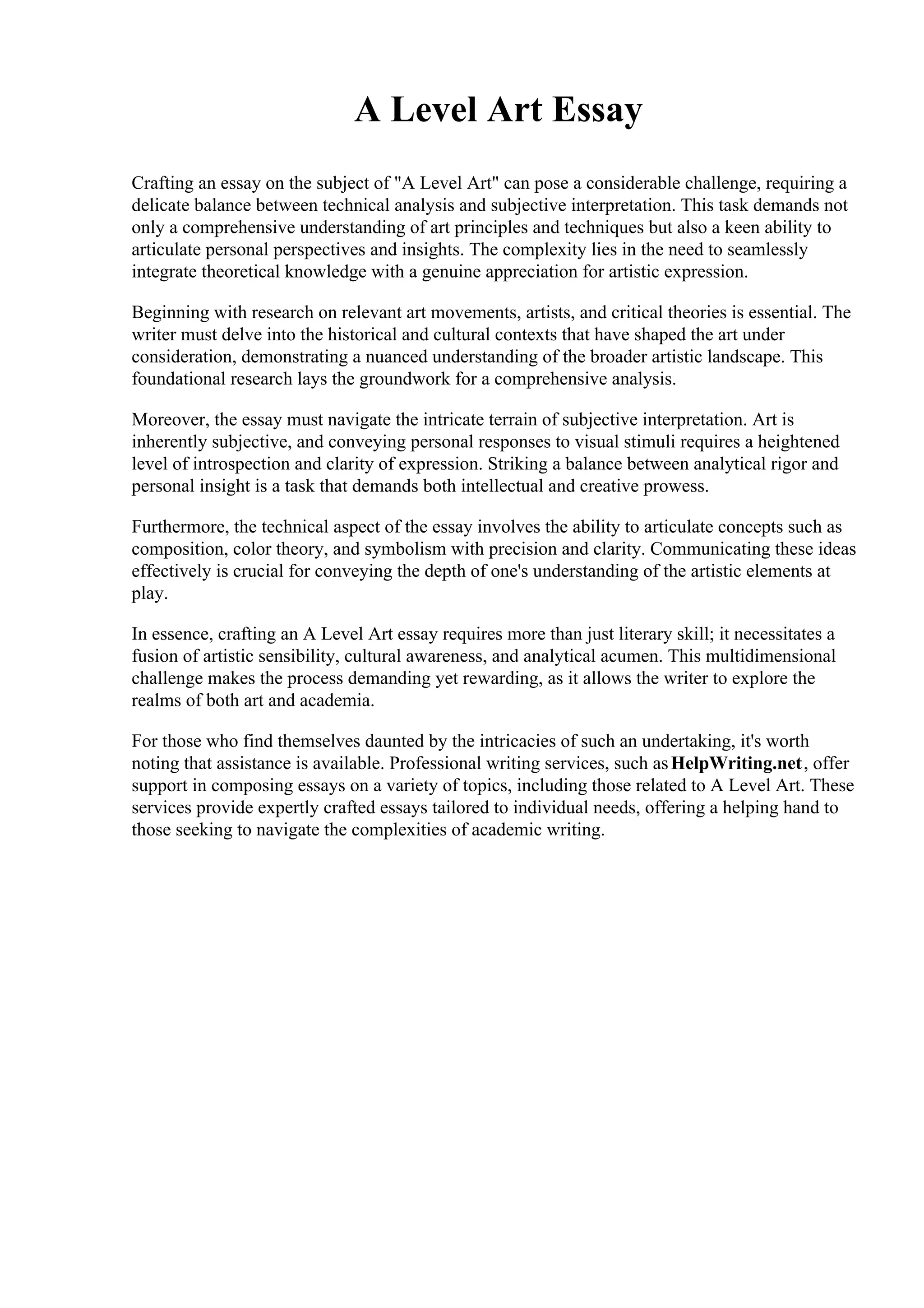 A Level Art Essay

Crafting an essay on the subject of "A Level Art" can pose a considerable challenge, requiring a delicate balance between technical analysis and subjective interpretation. This task demands not only a comprehensive understanding of art principles and techniques but also a keen ability to articulate personal perspectives and insights. The complexity lies in the need to seamlessly integrate theoretical knowledge with a genuine appreciation for artistic expression.

Beginning with research on relevant art movements, artists, and critical theories is essential. The writer must delve into the historical and cultural contexts that have shaped the art under consideration, demonstrating a nuanced understanding of the broader artistic landscape. This foundational research lays the groundwork for a comprehensive analysis.

Moreover, the essay must navigate the intricate terrain of subjective interpretation. Art is inherently subjective, and conveying personal responses to visual stimuli requires a heightened level of introspection and clarity of expression. Striking a balance between analytical rigor and personal insight is a task that demands both intellectual and creative prowess.

Furthermore, the technical aspect of the essay involves the ability to articulate concepts such as composition, color theory, and symbolism with precision and clarity. Communicating these ideas effectively is crucial for conveying the depth of one's understanding of the artistic elements at play.

In essence, crafting an A Level Art essay requires more than just literary skill; it necessitates a fusion of artistic sensibility, cultural awareness, and analytical acumen. This multidimensional challenge makes the process demanding yet rewarding, as it allows the writer to explore the realms of both art and academia.

For those who find themselves daunted by the intricacies of such an undertaking, it's worth noting that assistance is available. Professional writing services, such as HelpWriting.net, offer support in composing essays on a variety of topics, including those related to A Level Art. These services provide expertly crafted essays tailored to individual needs, offering a helping hand to those seeking to navigate the complexities of academic writing.